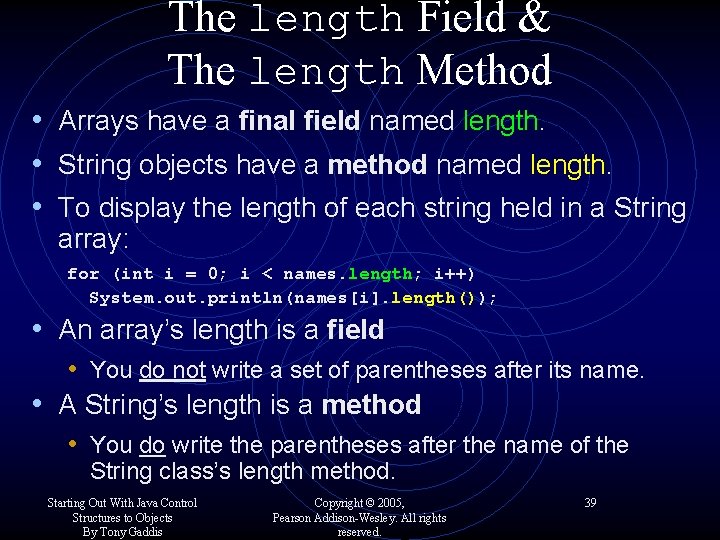 The length Field &
The length Method

• Arrays have a final field named length.
• String objects have a method named length.
• To display the length of each string held in a String array:

for (int i = 0; i < names.length; i++)
  System.out.println(names[i].length());

• An array's length is a field
  • You do not write a set of parentheses after its name.
• A String's length is a method
  • You do write the parentheses after the name of the String class's length method.

Starting Out With Java Control Structures to Objects By Tony Gaddis

Copyright © 2005, Pearson Addison-Wesley. All rights reserved.

39